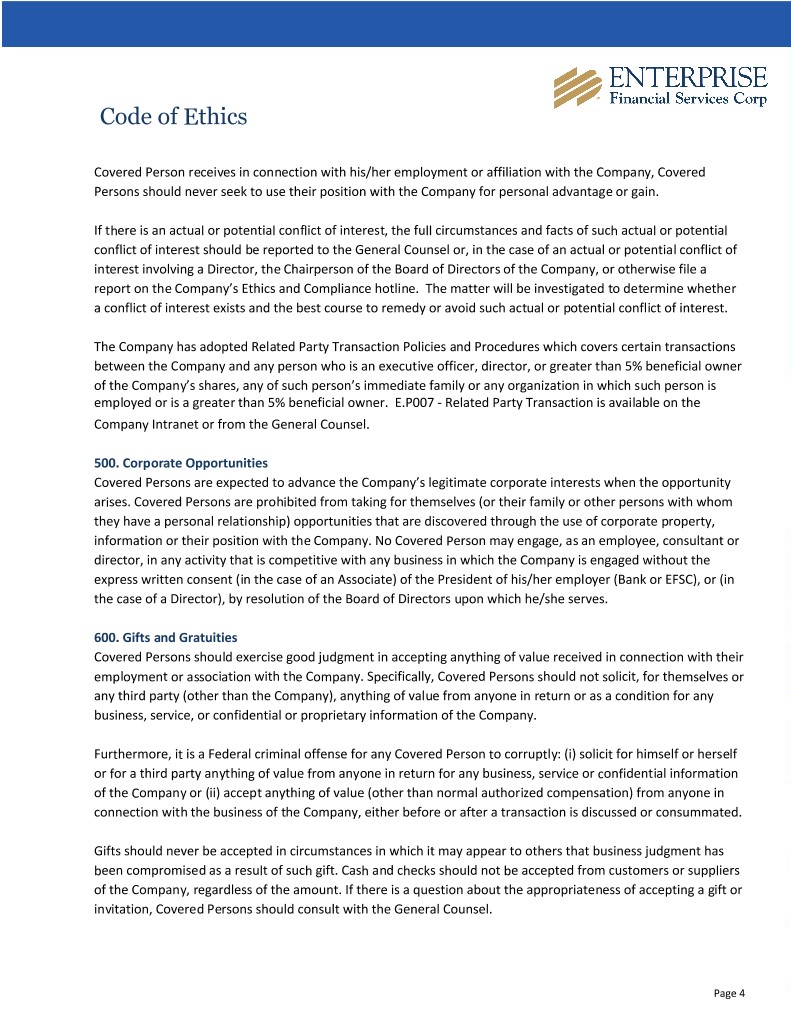 ENTERPRISE
Financial Services Corp

Code of Ethics

Covered Person receives in connection with his/her employment or affiliation with the Company, Covered Persons should never seek to use their position with the Company for personal advantage or gain.

If there is an actual or potential conflict of interest, the full circumstances and facts of such actual or potential conflict of interest should be reported to the General Counsel or, in the case of an actual or potential conflict of interest involving a Director, the Chairperson of the Board of Directors of the Company, or otherwise file a report on the Company's Ethics and Compliance hotline. The matter will be investigated to determine whether a conflict of interest exists and the best course to remedy or avoid such actual or potential conflict of interest.

The Company has adopted Related Party Transaction Policies and Procedures which covers certain transactions between the Company and any person who is an executive officer, director, or greater than 5% beneficial owner of the Company's shares, any of such person's immediate family or any organization in which such person is employed or is a greater than 5% beneficial owner. E.P007 - Related Party Transaction is available on the Company Intranet or from the General Counsel.

500. Corporate Opportunities
Covered Persons are expected to advance the Company's legitimate corporate interests when the opportunity arises. Covered Persons are prohibited from taking for themselves (or their family or other persons with whom they have a personal relationship) opportunities that are discovered through the use of corporate property, information or their position with the Company. No Covered Person may engage, as an employee, consultant or director, in any activity that is competitive with any business in which the Company is engaged without the express written consent (in the case of an Associate) of the President of his/her employer (Bank or EFSC), or (in the case of a Director), by resolution of the Board of Directors upon which he/she serves.

600. Gifts and Gratuities
Covered Persons should exercise good judgment in accepting anything of value received in connection with their employment or association with the Company. Specifically, Covered Persons should not solicit, for themselves or any third party (other than the Company), anything of value from anyone in return or as a condition for any business, service, or confidential or proprietary information of the Company.

Furthermore, it is a Federal criminal offense for any Covered Person to corruptly: (i) solicit for himself or herself or for a third party anything of value from anyone in return for any business, service or confidential information of the Company or (ii) accept anything of value (other than normal authorized compensation) from anyone in connection with the business of the Company, either before or after a transaction is discussed or consummated.

Gifts should never be accepted in circumstances in which it may appear to others that business judgment has been compromised as a result of such gift. Cash and checks should not be accepted from customers or suppliers of the Company, regardless of the amount. If there is a question about the appropriateness of accepting a gift or invitation, Covered Persons should consult with the General Counsel.

Page 4